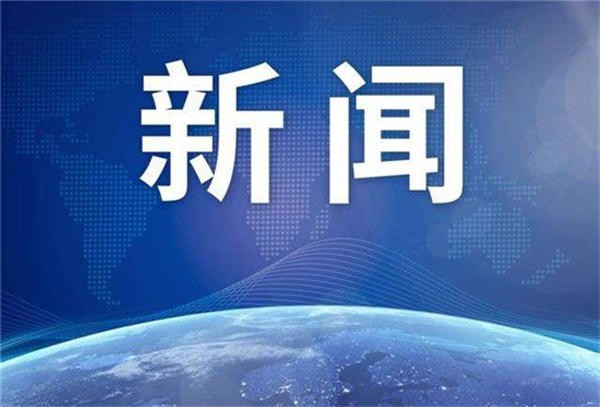 新闻